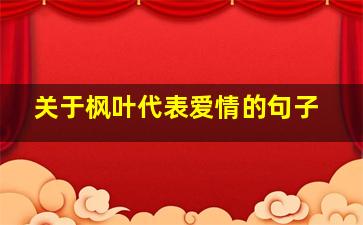 关于枫叶代表爱情的句子